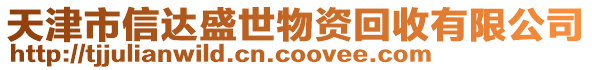 天津市信达盛世物资回收有限公司
http://tjjulianwild.cn.coovee.com